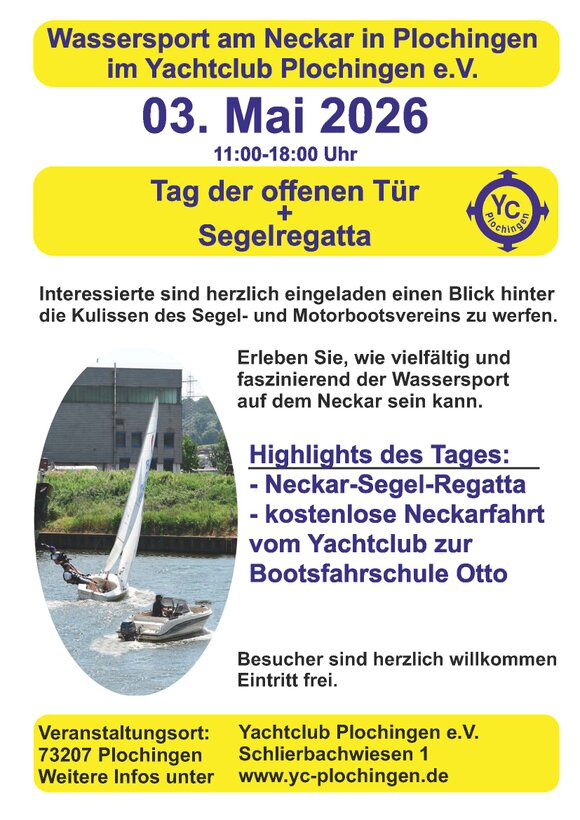 Wassersport am Neckar in Plochingen
im Yachtclub Plochingen e.V.

03. Mai 2026

11:00-18:00 Uhr

Tag der offenen Tür
+
Segelregatta

YC
Plochingen

Interessierte sind herzlich eingeladen einen Blick hinter die Kulissen des Segel- und Motorbootsvereins zu werfen.

Erleben Sie, wie vielfältig und faszinierend der Wassersport auf dem Neckar sein kann.

Highlights des Tages:
- Neckar-Segel-Regatta
- kostenlose Neckarfahrt vom Yachtclub zur Bootsfahrschule Otto

Besucher sind herzlich willkommen
Eintritt frei.

Veranstaltungsort:
73207 Plochingen
Weitere Infos unter

Yachtclub Plochingen e.V.
Schlierbachwiesen 1
www.yc-plochingen.de